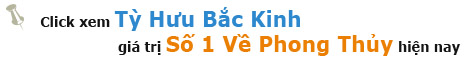 Click xem Tỳ Hưu Bắc Kinh
giá trị Số 1 Về Phong Thủy hiện nay